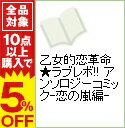 全品対象

10点以上購入で

5%OFF

乙女的恋革命★ラブレボ!! アンソロジーコミック-恋の嵐編-